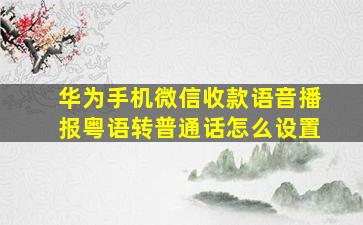 华为手机微信收款语音播报粤语转普通话怎么设置